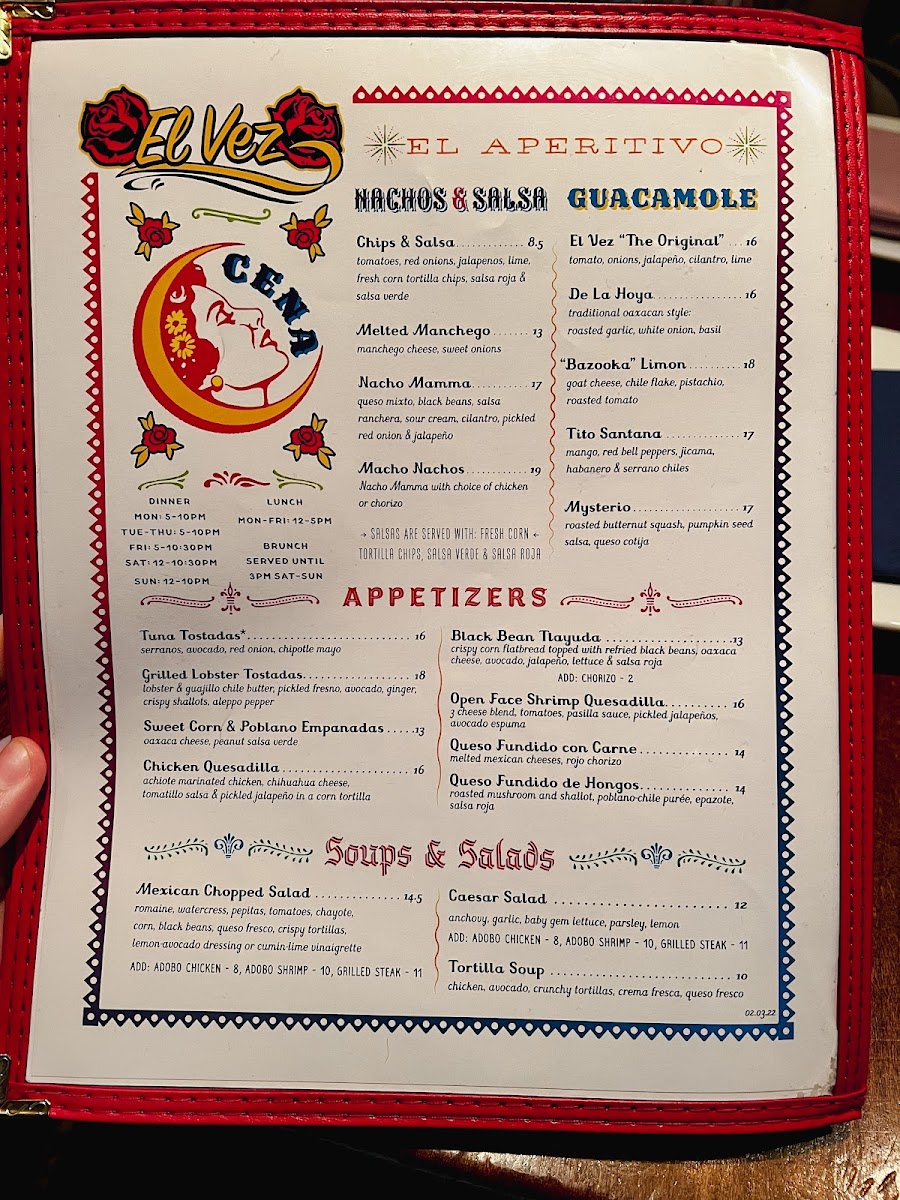 El Vez

CENA

DINNER
MON: 5-10PM
TUE-THU: 5-10PM
FRI: 5-10:30PM
SAT: 12-10:30PM
SUN: 12-10PM

LUNCH
MON-FRI: 12-5PM

BRUNCH
SERVED UNTIL
3PM SAT-SUN

EL APERITIVO

NACHOS & SALSA

Chips & Salsa 8.5
tomatoes, red onions, jalapenos, lime, fresh corn tortilla chips, salsa roja & salsa verde

Melted Manchego 13
manchego cheese, sweet onions

Nacho Mamma 17
queso mixto, black beans, salsa ranchera, sour cream, cilantro, pickled red onion & jalapeño

Macho Nachos 19
Nacho Mamma with choice of chicken or chorizo

→ SALSAS ARE SERVED WITH: FRESH CORN ← TORTILLA CHIPS, SALSA VERDE & SALSA ROJA

GUACAMOLE

El Vez "The Original" 16
tomato, onions, jalapeño, cilantro, lime

De La Hoya 16
traditional oaxacan style: roasted garlic, white onion, basil

"Bazooka" Limon 18
goat cheese, chile flake, pistachio, roasted tomato

Tito Santana 17
mango, red bell peppers, jicama, habanero & serrano chiles

Mysterio 17
roasted butternut squash, pumpkin seed salsa, queso cotija

APPETIZERS

Tuna Tostadas* 16
serranos, avocado, red onion, chipotle mayo

Grilled Lobster Tostadas 18
lobster & guajillo chile butter, pickled fresno, avocado, ginger, crispy shallots, aleppo pepper

Sweet Corn & Poblano Empanadas 13
oaxaca cheese, peanut salsa verde

Chicken Quesadilla 16
achiote marinated chicken, chihuahua cheese, tomatillo salsa & pickled jalapeño in a corn tortilla

Black Bean Tlayuda 13
crispy corn flatbread topped with refried black beans, oaxaca cheese, avocado, jalapeño, lettuce & salsa roja
ADD: CHORIZO - 2

Open Face Shrimp Quesadilla 16
3 cheese blend, tomatoes, pasilla sauce, pickled jalapeños, avocado espuma

Queso Fundido con Carne 14
melted mexican cheeses, rojo chorizo

Queso Fundido de Hongos 14
roasted mushroom and shallot, poblano-chile purée, epazote, salsa roja

Soups & Salads

Mexican Chopped Salad 14.5
romaine, watercress, pepitas, tomatoes, chayote, corn, black beans, queso fresco, crispy tortillas, lemon-avocado dressing or cumin-lime vinaigrette
ADD: ADOBO CHICKEN - 8, ADOBO SHRIMP - 10, GRILLED STEAK - 11

Caesar Salad 12
anchovy, garlic, baby gem lettuce, parsley, lemon
ADD: ADOBO CHICKEN - 8, ADOBO SHRIMP - 10, GRILLED STEAK - 11

Tortilla Soup 10
chicken, avocado, crunchy tortillas, crema fresca, queso fresco

02.03.22